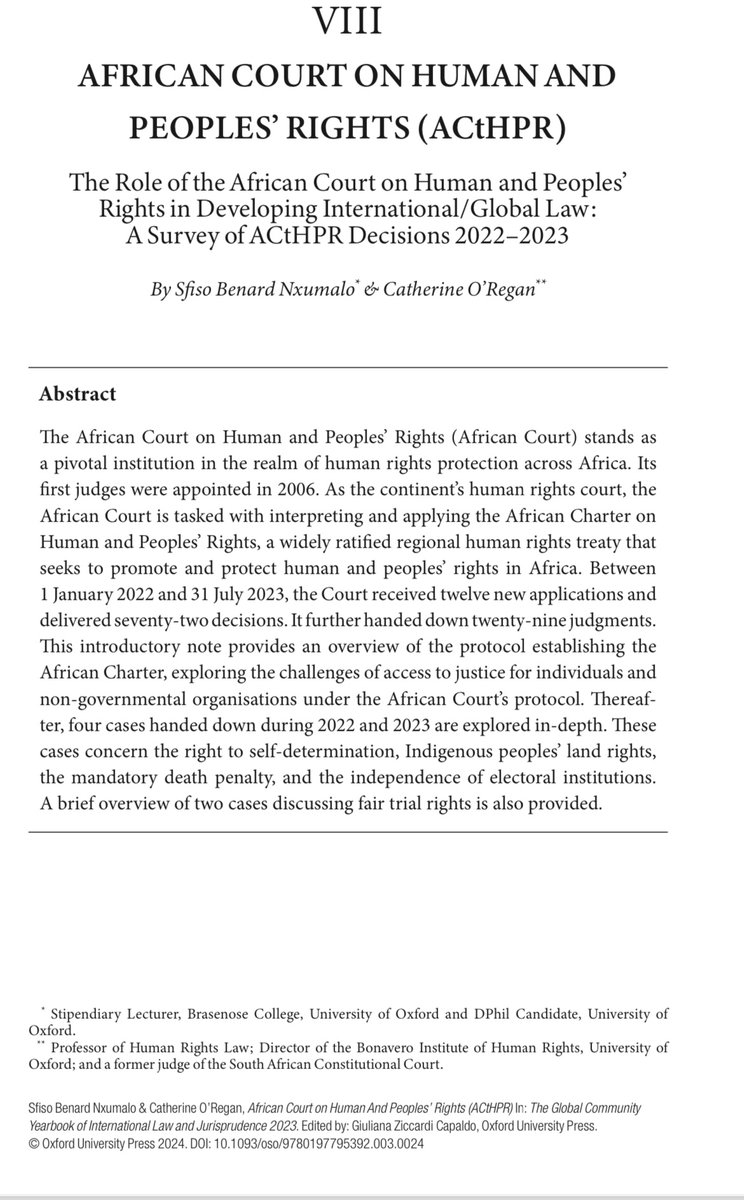 VIII

AFRICAN COURT ON HUMAN AND PEOPLES' RIGHTS (ACtHPR)

The Role of the African Court on Human and Peoples' Rights in Developing International/Global Law: A Survey of ACtHPR Decisions 2022–2023

By Sfiso Benard Nxumalo* & Catherine O'Regan**

Abstract

The African Court on Human and Peoples' Rights (African Court) stands as a pivotal institution in the realm of human rights protection across Africa. Its first judges were appointed in 2006. As the continent's human rights court, the African Court is tasked with interpreting and applying the African Charter on Human and Peoples' Rights, a widely ratified regional human rights treaty that seeks to promote and protect human and peoples' rights in Africa. Between 1 January 2022 and 31 July 2023, the Court received twelve new applications and delivered seventy-two decisions. It further handed down twenty-nine judgments. This introductory note provides an overview of the protocol establishing the African Charter, exploring the challenges of access to justice for individuals and non-governmental organisations under the African Court's protocol. Thereafter, four cases handed down during 2022 and 2023 are explored in-depth. These cases concern the right to self-determination, Indigenous peoples' land rights, the mandatory death penalty, and the independence of electoral institutions. A brief overview of two cases discussing fair trial rights is also provided.

* Stipendiary Lecturer, Brasenose College, University of Oxford and DPhil Candidate, University of Oxford.
** Professor of Human Rights Law; Director of the Bonavero Institute of Human Rights, University of Oxford; and a former judge of the South African Constitutional Court.

Sfiso Benard Nxumalo & Catherine O'Regan, African Court on Human And Peoples' Rights (ACtHPR) In: The Global Community Yearbook of International Law and Jurisprudence 2023. Edited by: Giuliana Ziccardi Capaldo, Oxford University Press. © Oxford University Press 2024. DOI: 10.1093/oso/9780197795392.003.0024